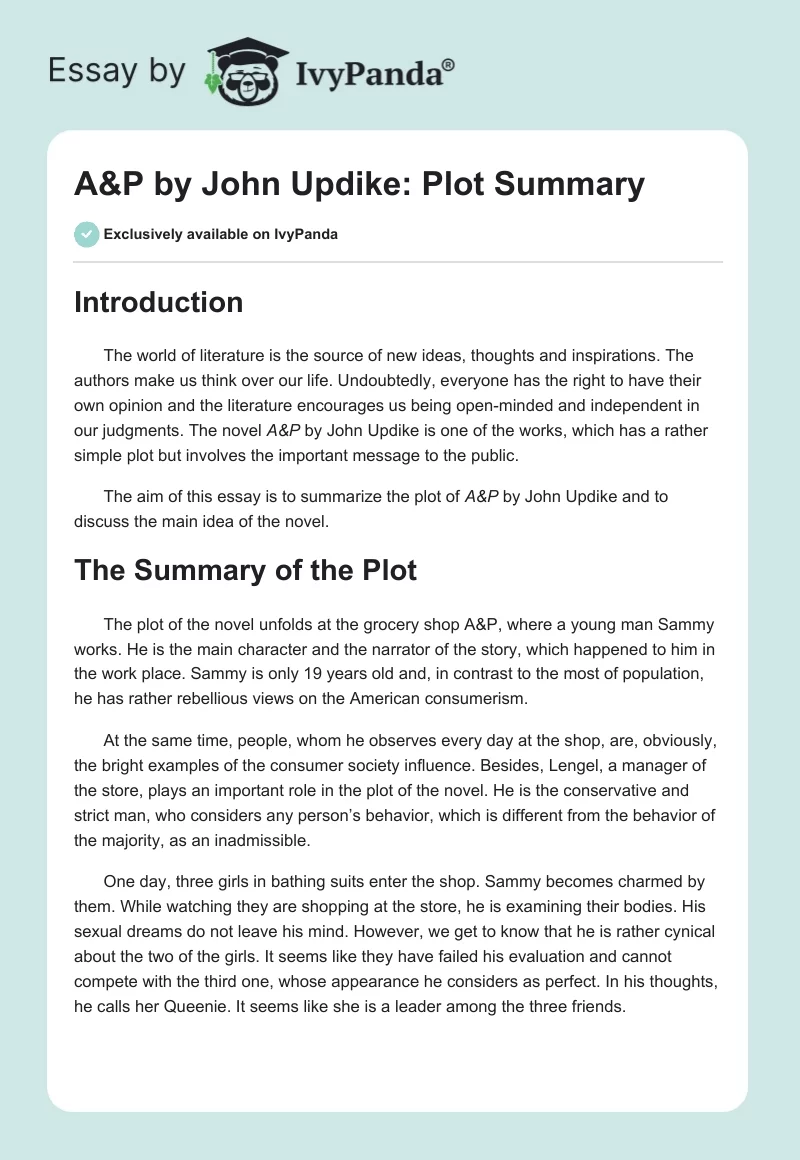 Essay by IvyPanda®

A&P by John Updike: Plot Summary

Exclusively available on IvyPanda

Introduction

The world of literature is the source of new ideas, thoughts and inspirations. The authors make us think over our life. Undoubtedly, everyone has the right to have their own opinion and the literature encourages us being open-minded and independent in our judgments. The novel A&P by John Updike is one of the works, which has a rather simple plot but involves the important message to the public.

The aim of this essay is to summarize the plot of A&P by John Updike and to discuss the main idea of the novel.

The Summary of the Plot

The plot of the novel unfolds at the grocery shop A&P, where a young man Sammy works. He is the main character and the narrator of the story, which happened to him in the work place. Sammy is only 19 years old and, in contrast to the most of population, he has rather rebellious views on the American consumerism.

At the same time, people, whom he observes every day at the shop, are, obviously, the bright examples of the consumer society influence. Besides, Lengel, a manager of the store, plays an important role in the plot of the novel. He is the conservative and strict man, who considers any person's behavior, which is different from the behavior of the majority, as an inadmissible.

One day, three girls in bathing suits enter the shop. Sammy becomes charmed by them. While watching they are shopping at the store, he is examining their bodies. His sexual dreams do not leave his mind. However, we get to know that he is rather cynical about the two of the girls. It seems like they have failed his evaluation and cannot compete with the third one, whose appearance he considers as perfect. In his thoughts, he calls her Queenie. It seems like she is a leader among the three friends.